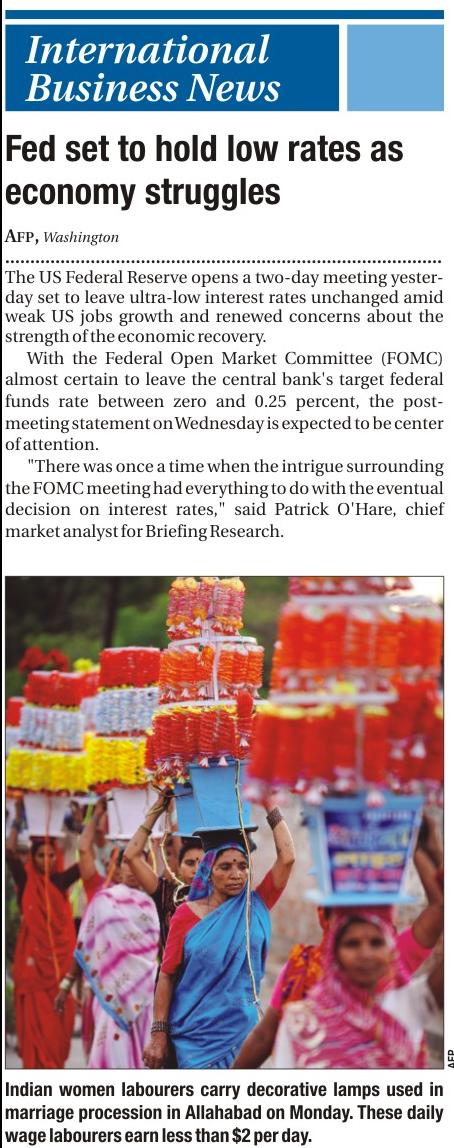 International Business News

Fed set to hold low rates as economy struggles

AFP, Washington

The US Federal Reserve opens a two-day meeting yesterday set to leave ultra-low interest rates unchanged amid weak US jobs growth and renewed concerns about the strength of the economic recovery.

With the Federal Open Market Committee (FOMC) almost certain to leave the central bank's target federal funds rate between zero and 0.25 percent, the post-meeting statement on Wednesday is expected to be center of attention.

"There was once a time when the intrigue surrounding the FOMC meeting had everything to do with the eventual decision on interest rates," said Patrick O'Hare, chief market analyst for Briefing Research.

AFP

Indian women labourers carry decorative lamps used in marriage procession in Allahabad on Monday. These daily wage labourers earn less than $2 per day.